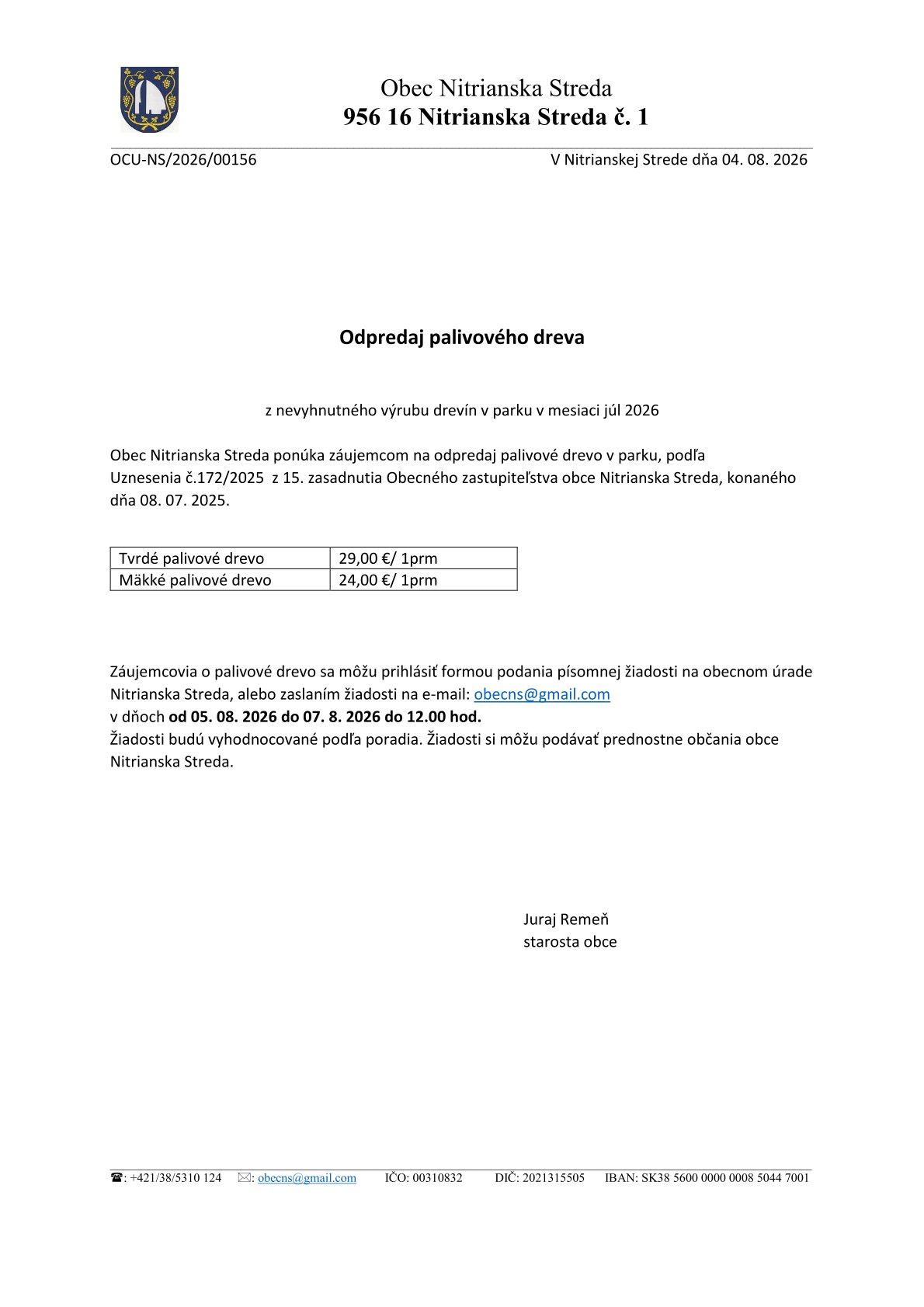 Obec Nitrianska Streda
956 16 Nitrianska Streda č. 1

OCU-NS/2026/00156

V Nitrianskej Strede dňa 04. 08. 2026

Odpredaj palivového dreva

z nevyhnutného výrubu drevín v parku v mesiaci júl 2026

Obec Nitrianska Streda ponúka záujemcom na odpredaj palivové drevo v parku, podľa Uznesenia č.172/2025 z 15. zasadnutia Obecného zastupiteľstva obce Nitrianska Streda, konaného dňa 08. 07. 2025.

| Tvrdé palivové drevo | 29,00 €/ 1prm |
|---|---|
| Mäkké palivové drevo | 24,00 €/ 1prm |

Záujemcovia o palivové drevo sa môžu prihlásiť formou podania písomnej žiadosti na obecnom úrade Nitrianska Streda, alebo zaslaním žiadosti na e-mail: obecns@gmail.com
v dňoch od 05. 08. 2026 do 07. 8. 2026 do 12.00 hod.
Žiadosti budú vyhodnocované podľa poradia. Žiadosti si môžu podávať prednostne občania obce Nitrianska Streda.

Juraj Remeň
starosta obce

☎: +421/38/5310 124 ✉: obecns@gmail.com IČO: 00310832 DIČ: 2021315505 IBAN: SK38 5600 0000 0008 5044 7001